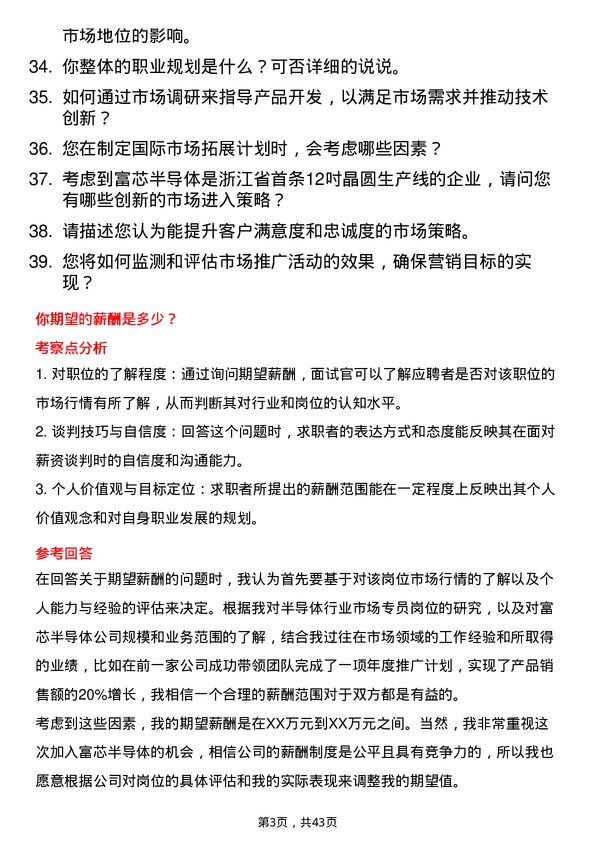 市场地位的影响。

34. 你整体的职业规划是什么？可否详细的说说。

35. 如何通过市场调研来指导产品开发，以满足市场需求并推动技术创新？

36. 您在制定国际市场拓展计划时，会考虑哪些因素？

37. 考虑到富芯半导体是浙江省首条12吋晶圆生产线的企业，请问您有哪些创新的市场进入策略？

38. 请描述您认为能提升客户满意度和忠诚度的市场策略。

39. 您将如何监测和评估市场推广活动的效果，确保营销目标的实现？

你期望的薪酬是多少？

考察点分析

1. 对职位的了解程度：通过询问期望薪酬，面试官可以了解应聘者是否对该职位的市场行情有所了解，从而判断其对行业和岗位的认知水平。

2. 谈判技巧与自信度：回答这个问题时，求职者的表达方式和态度能反映其在面对薪资谈判时的自信度和沟通能力。

3. 个人价值观与目标定位：求职者所提出的薪酬范围能在一定程度上反映出其个人价值观念和对自身职业发展的规划。

参考回答

在回答关于期望薪酬的问题时，我认为首先要基于对该岗位市场行情的了解以及个人能力与经验的评估来决定。根据我对半导体行业市场专员岗位的研究，以及对富芯半导体公司规模和业务范围的了解，结合我过往在市场领域的工作经验和所取得的业绩，比如在前一家公司成功带领团队完成了一项年度推广计划，实现了产品销售额的20%增长，我相信一个合理的薪酬范围对于双方都是有益的。

考虑到这些因素，我的期望薪酬是在XX万元到XX万元之间。当然，我非常重视这次加入富芯半导体的机会，相信公司的薪酬制度是公平且具有竞争力的，所以我也愿意根据公司对岗位的具体评估和我的实际表现来调整我的期望值。

第3页，共43页